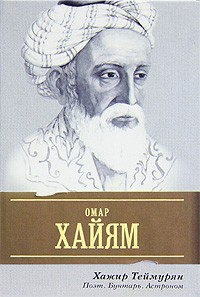 ОМАР
ХАЙЯМ

Хажир Теймурян
Поэт. Бунтарь. Астроном